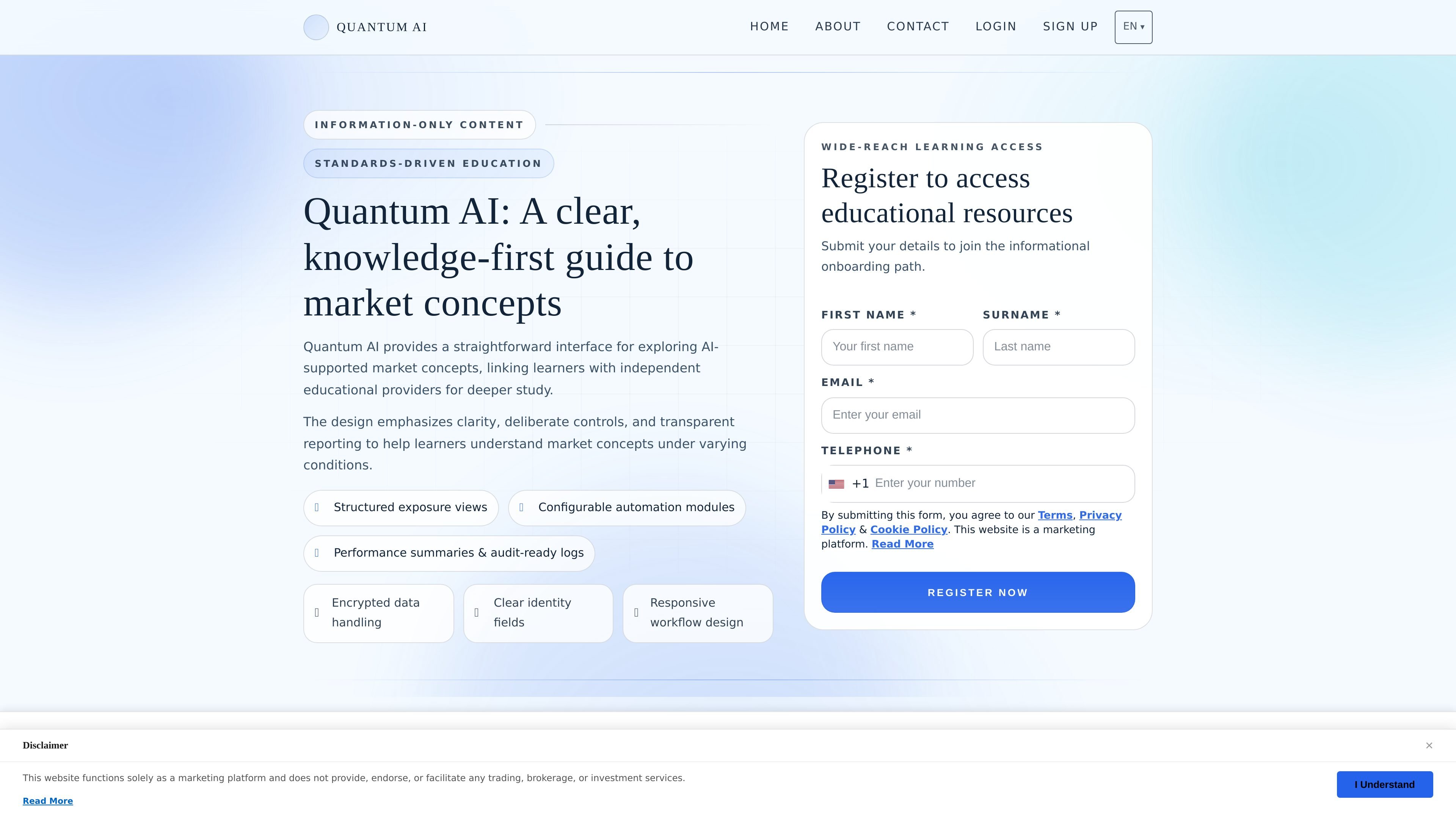 QUANTUM AI

HOME ABOUT CONTACT LOGIN SIGN UP EN ▾

INFORMATION-ONLY CONTENT

STANDARDS-DRIVEN EDUCATION

Quantum AI: A clear, knowledge-first guide to market concepts

Quantum AI provides a straightforward interface for exploring AI-supported market concepts, linking learners with independent educational providers for deeper study.

The design emphasizes clarity, deliberate controls, and transparent reporting to help learners understand market concepts under varying conditions.

Structured exposure views

Configurable automation modules

Performance summaries & audit-ready logs

Encrypted data handling

Clear identity fields

Responsive workflow design

WIDE-REACH LEARNING ACCESS

Register to access educational resources

Submit your details to join the informational onboarding path.

FIRST NAME *

Your first name

SURNAME *

Last name

EMAIL *

Enter your email

TELEPHONE *

+1 Enter your number

By submitting this form, you agree to our Terms, Privacy Policy & Cookie Policy. This website is a marketing platform. Read More

REGISTER NOW

Disclaimer

×

This website functions solely as a marketing platform and does not provide, endorse, or facilitate any trading, brokerage, or investment services.

Read More

I Understand